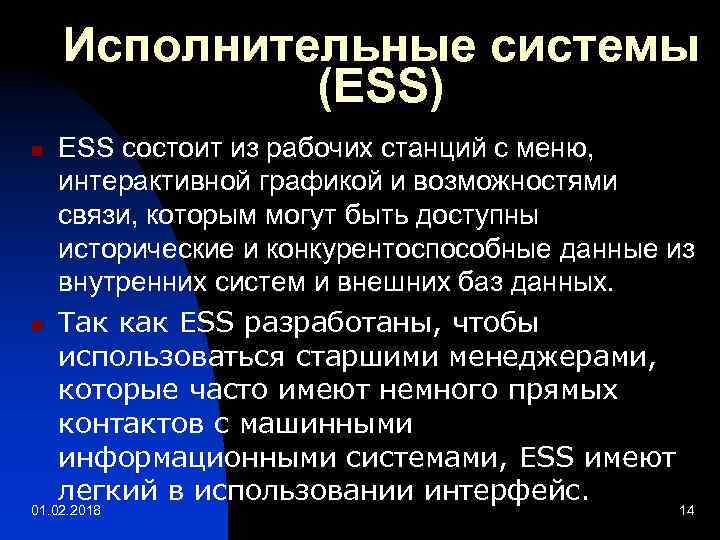 Исполнительные системы (ESS)

ESS состоит из рабочих станций с меню, интерактивной графикой и возможностями связи, которым могут быть доступны исторические и конкурентоспособные данные из внутренних систем и внешних баз данных.

Так как ESS разработаны, чтобы использоваться старшими менеджерами, которые часто имеют немного прямых контактов с машинными информационными системами, ESS имеют легкий в использовании интерфейс.

01.02.2018

14